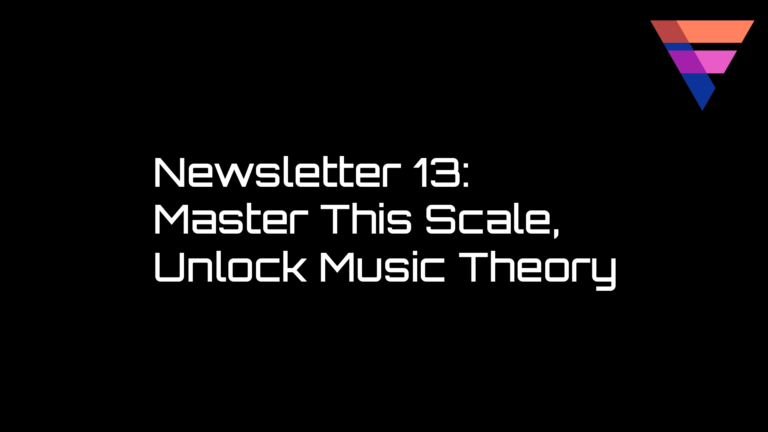 Newsletter 13:
Master This Scale,
Unlock Music Theory